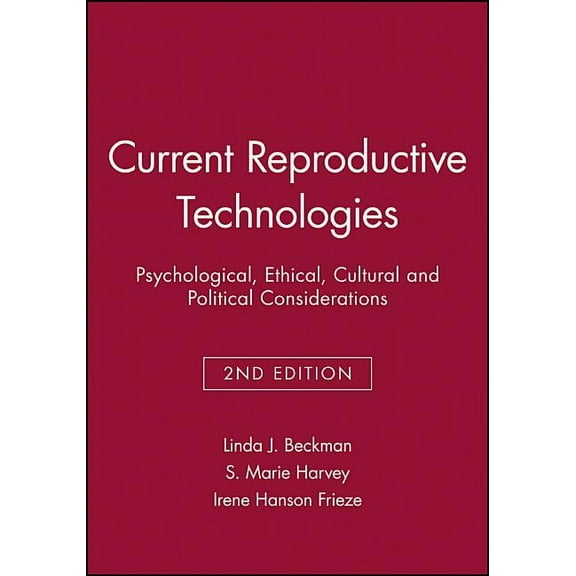 Current Reproductive Technologies

Psychological, Ethical, Cultural and Political Considerations

2ND EDITION

Linda J. Beckman
S. Marie Harvey
Irene Hanson Frieze